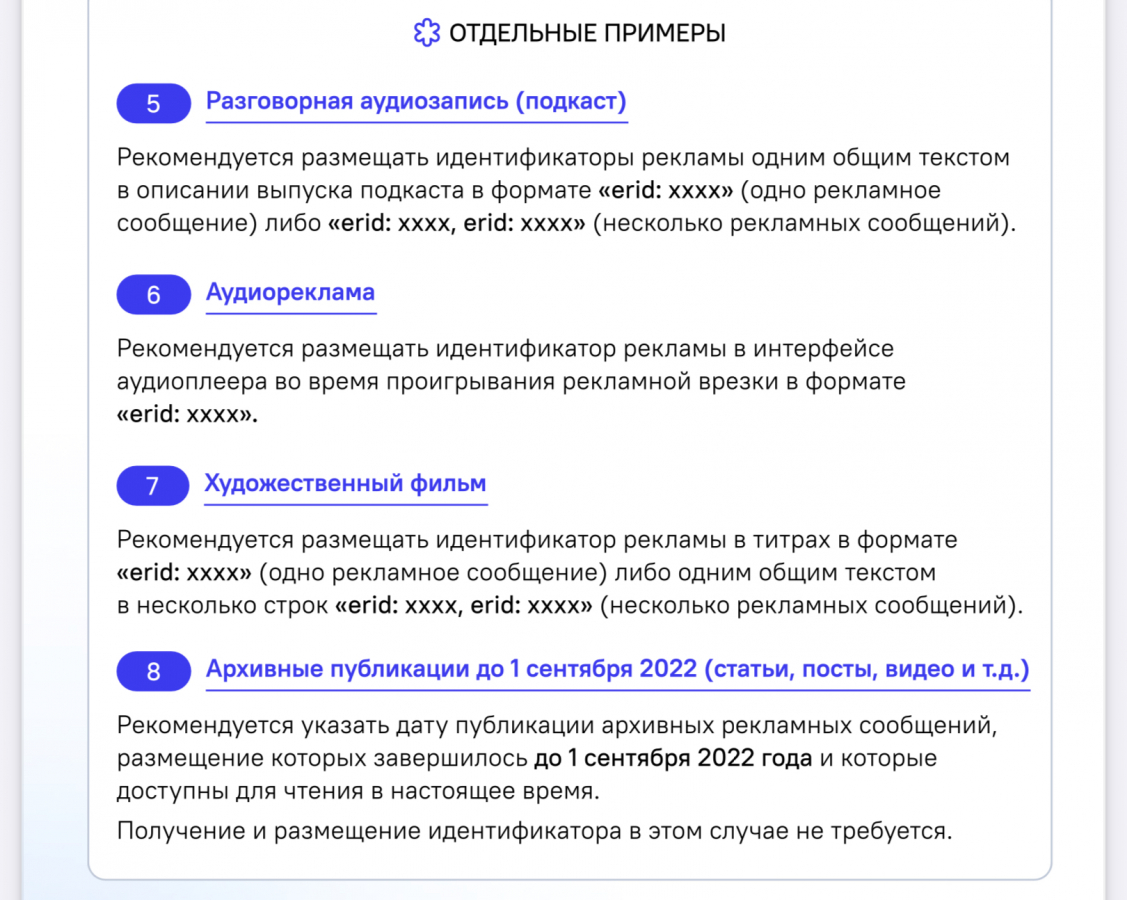 ОТДЕЛЬНЫЕ ПРИМЕРЫ

5 Разговорная аудиозапись (подкаст)

Рекомендуется размещать идентификаторы рекламы одним общим текстом в описании выпуска подкаста в формате «erid: xxxx» (одно рекламное сообщение) либо «erid: xxxx, erid: xxxx» (несколько рекламных сообщений).

6 Аудиореклама

Рекомендуется размещать идентификатор рекламы в интерфейсе аудиоплеера во время проигрывания рекламной врезки в формате «erid: xxxx».

7 Художественный фильм

Рекомендуется размещать идентификатор рекламы в титрах в формате «erid: xxxx» (одно рекламное сообщение) либо одним общим текстом в несколько строк «erid: xxxx, erid: xxxx» (несколько рекламных сообщений).

8 Архивные публикации до 1 сентября 2022 (статьи, посты, видео и т.д.)

Рекомендуется указать дату публикации архивных рекламных сообщений, размещение которых завершилось до 1 сентября 2022 года и которые доступны для чтения в настоящее время.

Получение и размещение идентификатора в этом случае не требуется.